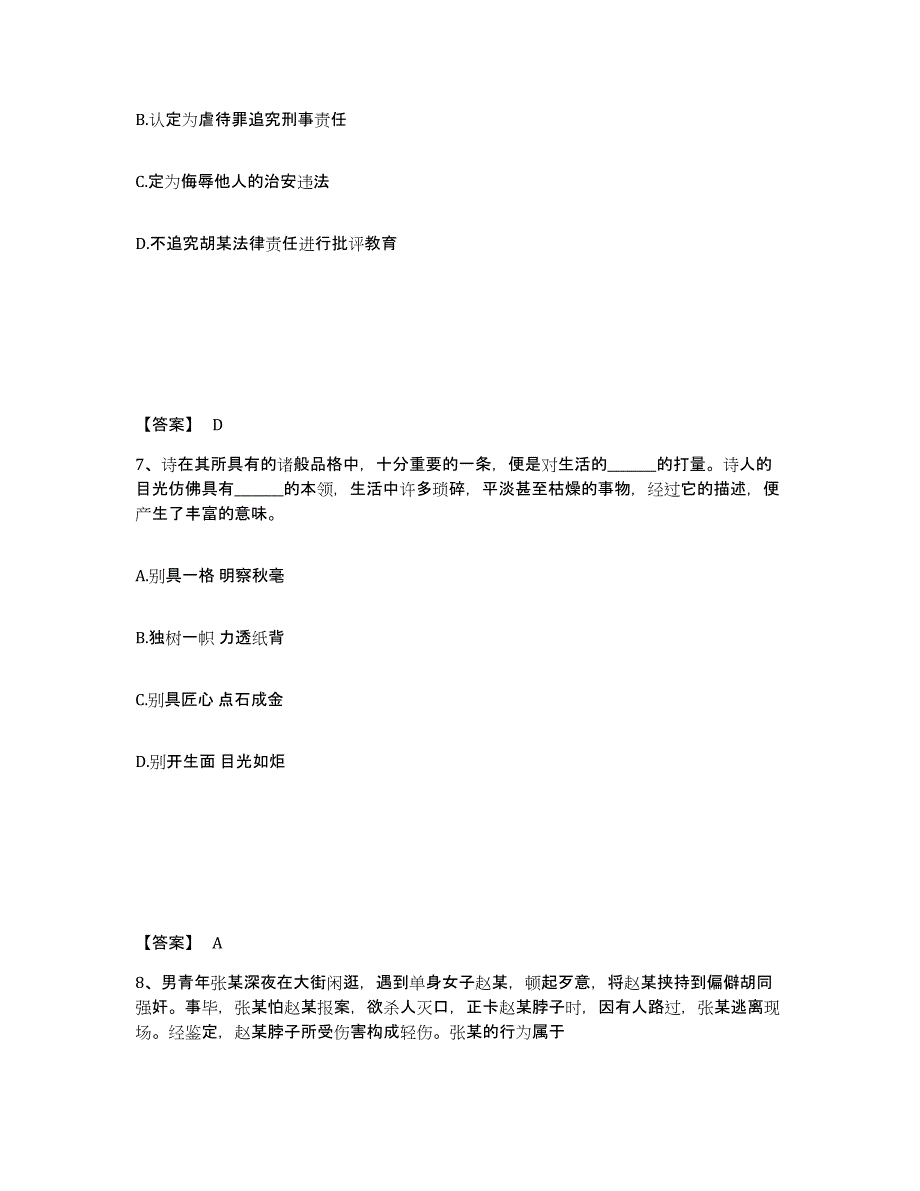 B.认定为虐待罪追究刑事责任

C.定为侮辱他人的治安违法

D.不追究胡某法律责任进行批评教育

【答案】 D

7、诗在其所具有的诸般品格中，十分重要的一条，便是对生活的______的打量。诗人的目光仿佛具有______的本领，生活中许多琐碎，平淡甚至枯燥的事物，经过它的描述，便产生了丰富的意味。

A.别具一格 明察秋毫

B.独树一帜 力透纸背

C.别具匠心 点石成金

D.别开生面 目光如炬

【答案】 A

8、男青年张某深夜在大街闲逛，遇到单身女子赵某，顿起歹意，将赵某挟持到偏僻胡同强奸。事毕，张某怕赵某报案，欲杀人灭口，正卡赵某脖子时，因有人路过，张某逃离现场。经鉴定，赵某脖子所受伤害构成轻伤。张某的行为属于